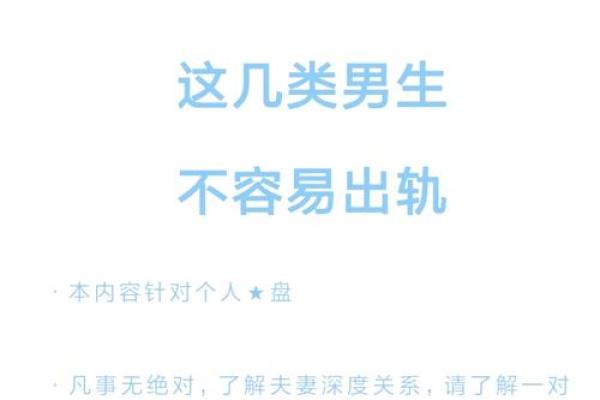 这几类男生

不容易出轨

· 本内容针对个人★盘

· 凡事无绝对，了解夫妻深度关系，请了解一对